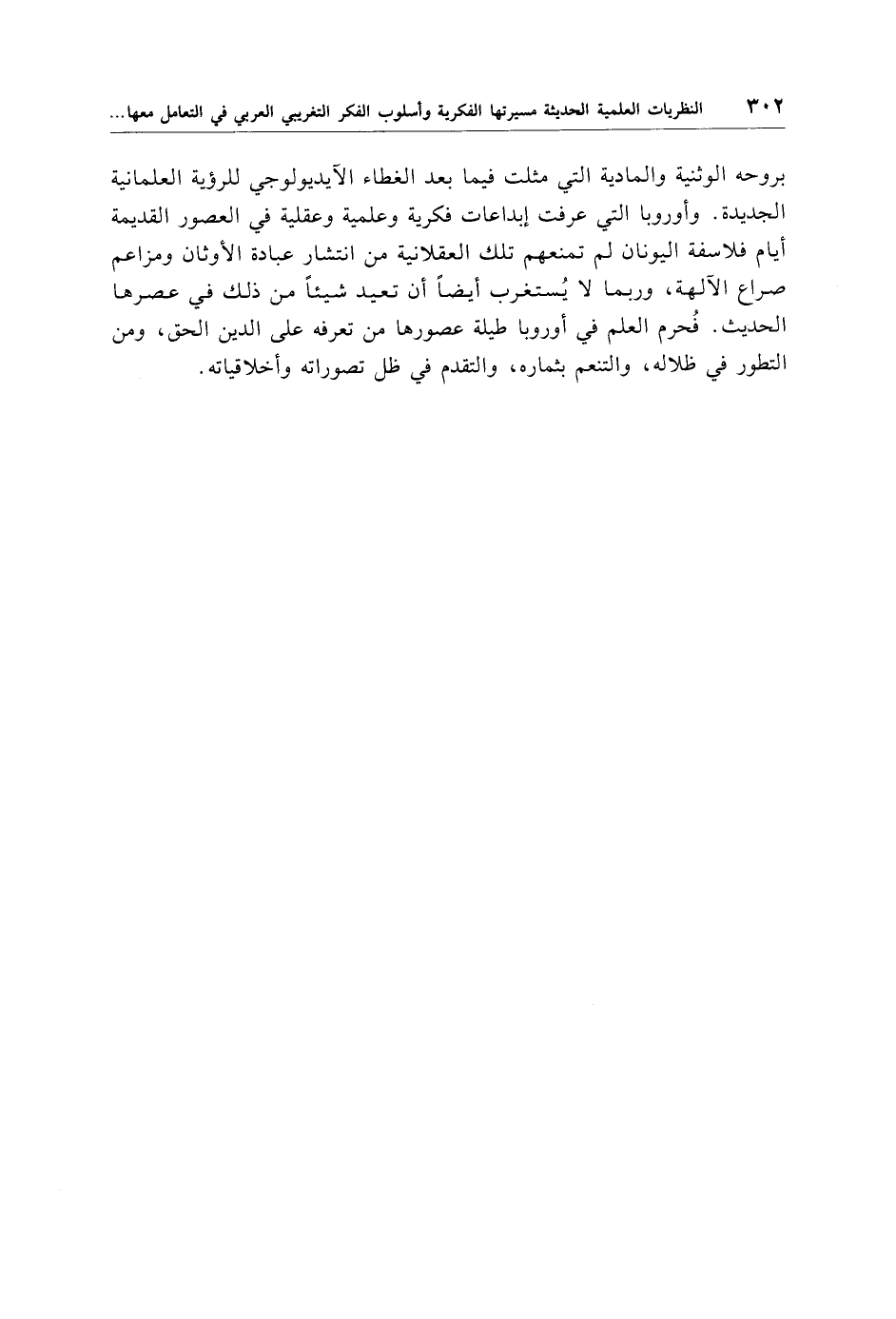 ٣٠٢ النظريات العلمية الحديثة مسيرتها الفكرية وأسلوب الفكر التغريبي العربي في التعامل معها...

بروحه الوثنية والمادية التي مثلت فيما بعد الغطاء الآيديولوجي للرؤية العلمانية الجديدة. وأوروبا التي عرفت إبداعات فكرية وعلمية وعقلية في العصور القديمة أيام فلاسفة اليونان لم تمنعهم تلك العقلانية من انتشار عبادة الأوثان ومزاعم صراع الآلهة، وربما لا يُستغرب أيضاً أن تعيد شيئاً من ذلك في عصرها الحديث. فُحرم العلم في أوروبا طيلة عصورها من تعرفه على الدين الحق، ومن التطور في ظلاله، والتنعم بثماره، والتقدم في ظل تصوراته وأخلاقياته.